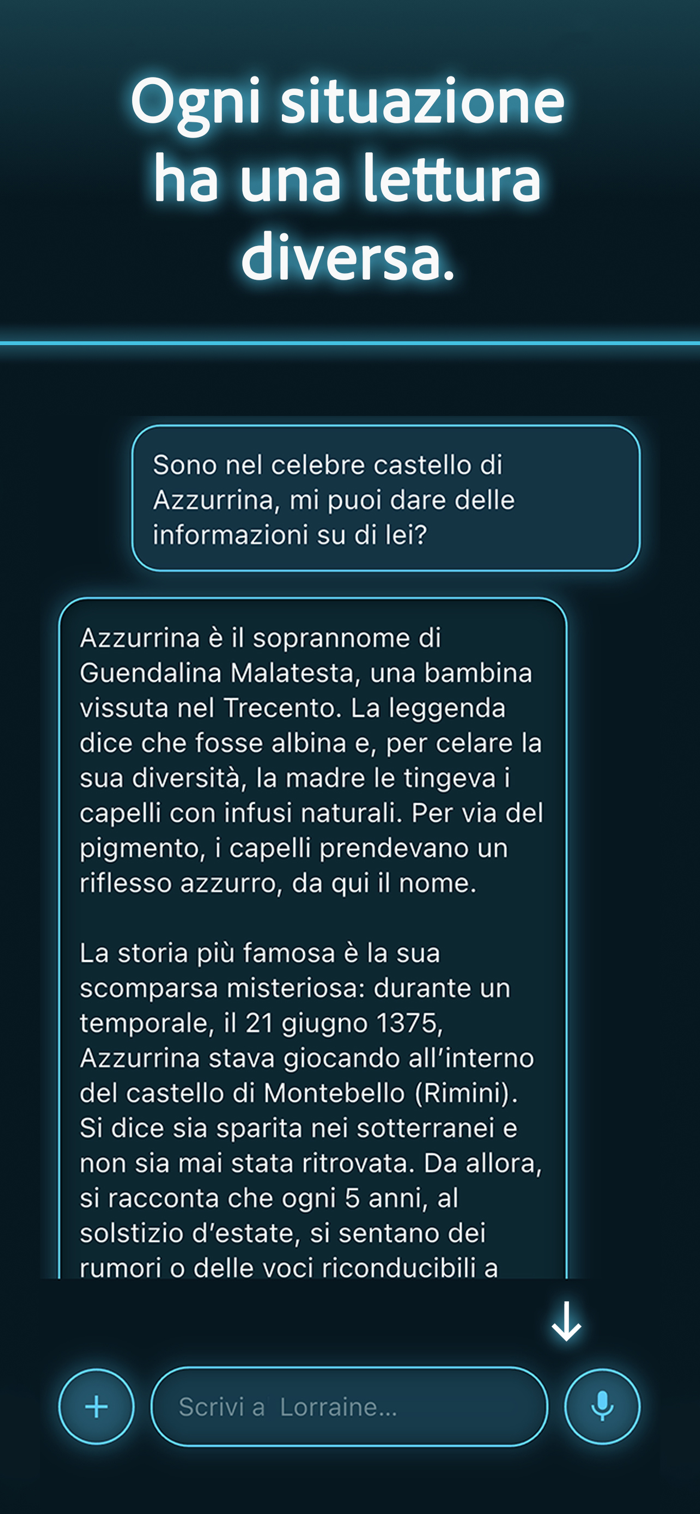 Ogni situazione ha una lettura diversa.

Sono nel celebre castello di Azzurrina, mi puoi dare delle informazioni su di lei?

Azzurrina è il soprannome di Guendalina Malatesta, una bambina vissuta nel Trecento. La leggenda dice che fosse albina e, per celare la sua diversità, la madre le tingeva i capelli con infusi naturali. Per via del pigmento, i capelli prendevano un riflesso azzurro, da qui il nome.

La storia più famosa è la sua scomparsa misteriosa: durante un temporale, il 21 giugno 1375, Azzurrina stava giocando all'interno del castello di Montebello (Rimini). Si dice sia sparita nei sotterranei e non sia mai stata ritrovata. Da allora, si racconta che ogni 5 anni, al solstizio d'estate, si sentano dei rumori o delle voci riconducibili a

Scrivi a Lorraine...